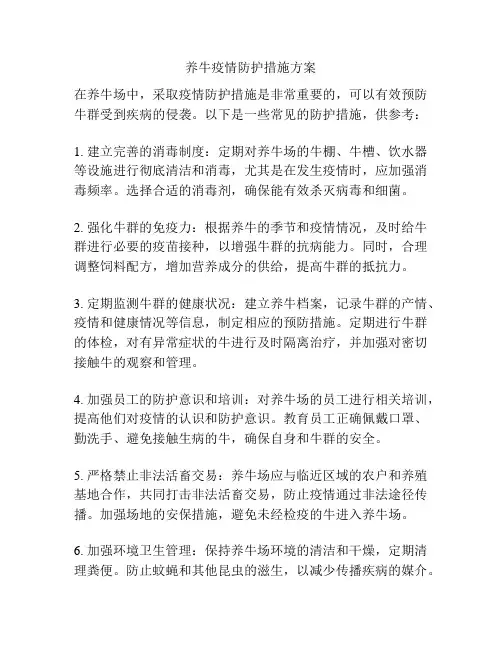 养牛疫情防护措施方案

在养牛场中，采取疫情防护措施是非常重要的，可以有效预防牛群受到疾病的侵袭。以下是一些常见的防护措施，供参考：

1. 建立完善的消毒制度：定期对养牛场的牛棚、牛槽、饮水器等设施进行彻底清洁和消毒，尤其是在发生疫情时，应加强消毒频率。选择合适的消毒剂，确保能有效杀灭病毒和细菌。

2. 强化牛群的免疫力：根据养牛的季节和疫情情况，及时给牛群进行必要的疫苗接种，以增强牛群的抗病能力。同时，合理调整饲料配方，增加营养成分的供给，提高牛群的抵抗力。

3. 定期监测牛群的健康状况：建立养牛档案，记录牛群的产情、疫情和健康情况等信息，制定相应的预防措施。定期进行牛群的体检，对有异常症状的牛进行及时隔离治疗，并加强对密切接触牛的观察和管理。

4. 加强员工的防护意识和培训：对养牛场的员工进行相关培训，提高他们对疫情的认识和防护意识。教育员工正确佩戴口罩、勤洗手、避免接触生病的牛，确保自身和牛群的安全。

5. 严格禁止非法活畜交易：养牛场应与临近区域的农户和养殖基地合作，共同打击非法活畜交易，防止疫情通过非法途径传播。加强场地的安保措施，避免未经检疫的牛进入养牛场。

6. 加强环境卫生管理：保持养牛场环境的清洁和干燥，定期清理粪便。防止蚊蝇和其他昆虫的滋生，以减少传播疾病的媒介。